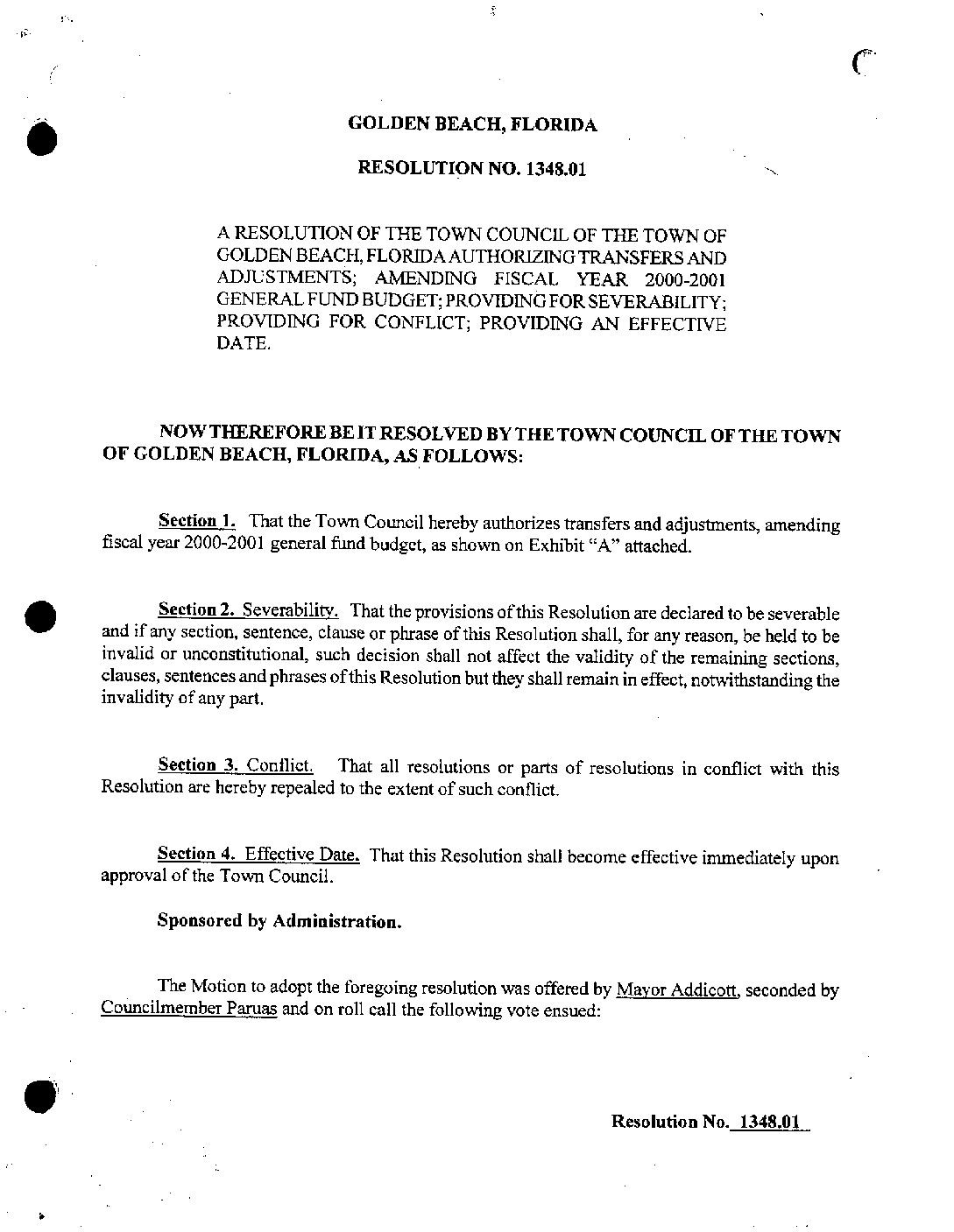 GOLDEN BEACH, FLORIDA

RESOLUTION NO. 1348.01

A RESOLUTION OF THE TOWN COUNCIL OF THE TOWN OF GOLDEN BEACH, FLORIDA AUTHORIZING TRANSFERS AND ADJUSTMENTS; AMENDING FISCAL YEAR 2000-2001 GENERAL FUND BUDGET; PROVIDING FOR SEVERABILITY; PROVIDING FOR CONFLICT; PROVIDING AN EFFECTIVE DATE.

NOW THEREFORE BE IT RESOLVED BY THE TOWN COUNCIL OF THE TOWN OF GOLDEN BEACH, FLORIDA, AS FOLLOWS:

Section 1. That the Town Council hereby authorizes transfers and adjustments, amending fiscal year 2000-2001 general fund budget, as shown on Exhibit "A" attached.

Section 2. Severability. That the provisions of this Resolution are declared to be severable and if any section, sentence, clause or phrase of this Resolution shall, for any reason, be held to be invalid or unconstitutional, such decision shall not affect the validity of the remaining sections, clauses, sentences and phrases of this Resolution but they shall remain in effect, notwithstanding the invalidity of any part.

Section 3. Conflict. That all resolutions or parts of resolutions in conflict with this Resolution are hereby repealed to the extent of such conflict.

Section 4. Effective Date. That this Resolution shall become effective immediately upon approval of the Town Council.

Sponsored by Administration.

The Motion to adopt the foregoing resolution was offered by Mayor Addicott, seconded by Councilmember Paruas and on roll call the following vote ensued:

Resolution No. 1348.01